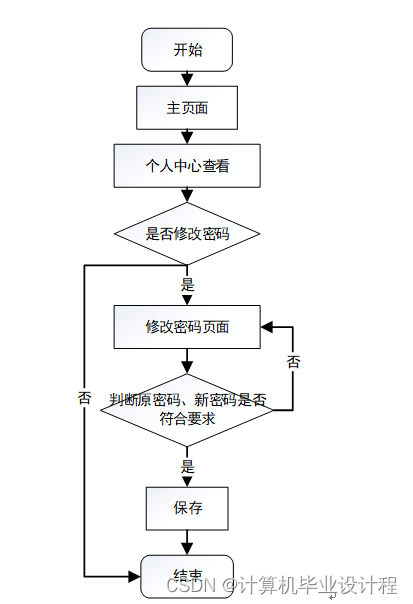 开始

主页面

个人中心查看

是否修改密码

是

修改密码页面

否

否

判断原密码、新密码是否符合要求

是

保存

结束

CSDN @计算机毕业设计程